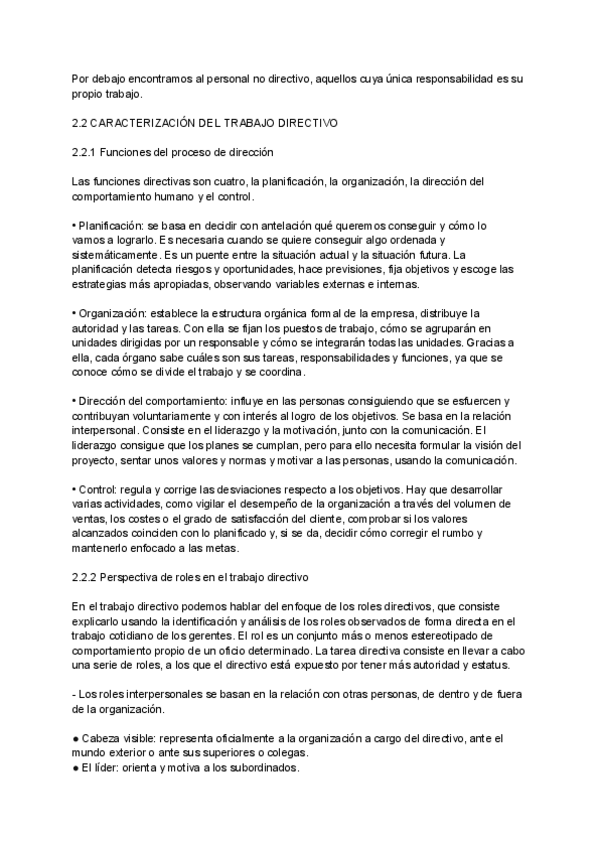 Por debajo encontramos al personal no directivo, aquellos cuya única responsabilidad es su propio trabajo.

2.2 CARACTERIZACIÓN DEL TRABAJO DIRECTIVO

2.2.1 Funciones del proceso de dirección

Las funciones directivas son cuatro, la planificación, la organización, la dirección del comportamiento humano y el control.

• Planificación: se basa en decidir con antelación qué queremos conseguir y cómo lo vamos a lograrlo. Es necesaria cuando se quiere conseguir algo ordenada y sistemáticamente. Es un puente entre la situación actual y la situación futura. La planificación detecta riesgos y oportunidades, hace previsiones, fija objetivos y escoge las estrategias más apropiadas, observando variables externas e internas.

• Organización: establece la estructura orgánica formal de la empresa, distribuye la autoridad y las tareas. Con ella se fijan los puestos de trabajo, cómo se agruparán en unidades dirigidas por un responsable y cómo se integrarán todas las unidades. Gracias a ella, cada órgano sabe cuáles son sus tareas, responsabilidades y funciones, ya que se conoce cómo se divide el trabajo y se coordina.

• Dirección del comportamiento: influye en las personas consiguiendo que se esfuercen y contribuyan voluntariamente y con interés al logro de los objetivos. Se basa en la relación interpersonal. Consiste en el liderazgo y la motivación, junto con la comunicación. El liderazgo consigue que los planes se cumplan, pero para ello necesita formular la visión del proyecto, sentar unos valores y normas y motivar a las personas, usando la comunicación.

• Control: regula y corrige las desviaciones respecto a los objetivos. Hay que desarrollar varias actividades, como vigilar el desempeño de la organización a través del volumen de ventas, los costes o el grado de satisfacción del cliente, comprobar si los valores alcanzados coinciden con lo planificado y, si se da, decidir cómo corregir el rumbo y mantenerlo enfocado a las metas.

2.2.2 Perspectiva de roles en el trabajo directivo

En el trabajo directivo podemos hablar del enfoque de los roles directivos, que consiste explicarlo usando la identificación y análisis de los roles observados de forma directa en el trabajo cotidiano de los gerentes. El rol es un conjunto más o menos estereotipado de comportamiento propio de un oficio determinado. La tarea directiva consiste en llevar a cabo una serie de roles, a los que el directivo está expuesto por tener más autoridad y estatus.

- Los roles interpersonales se basan en la relación con otras personas, de dentro y de fuera de la organización.

● Cabeza visible: representa oficialmente a la organización a cargo del directivo, ante el mundo exterior o ante sus superiores o colegas.
● El líder: orienta y motiva a los subordinados.